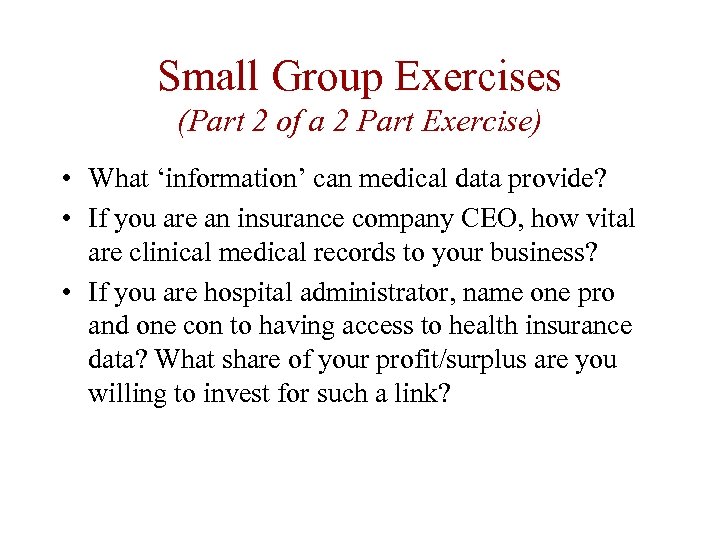 Small Group Exercises
(Part 2 of a 2 Part Exercise)

• What ‘information’ can medical data provide?
• If you are an insurance company CEO, how vital are clinical medical records to your business?
• If you are hospital administrator, name one pro and one con to having access to health insurance data? What share of your profit/surplus are you willing to invest for such a link?